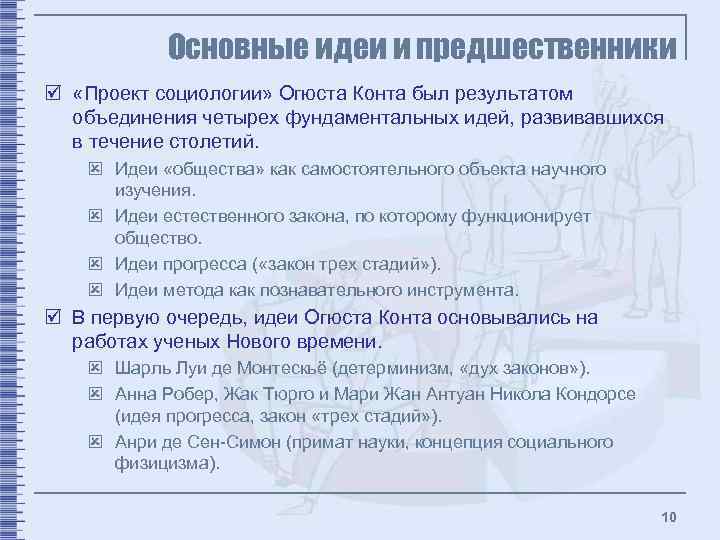 Основные идеи и предшественники

☑ «Проект социологии» Огюста Конта был результатом объединения четырех фундаментальных идей, развивавшихся в течение столетий.

☒ Идеи «общества» как самостоятельного объекта научного изучения.

☒ Идеи естественного закона, по которому функционирует общество.

☒ Идеи прогресса («закон трех стадий»).

☒ Идеи метода как познавательного инструмента.

☑ В первую очередь, идеи Огюста Конта основывались на работах ученых Нового времени.

☒ Шарль Луи де Монтескьё (детерминизм, «дух законов»).

☒ Анна Робер, Жак Тюрго и Мари Жан Антуан Никола Кондорсе (идея прогресса, закон «трех стадий»).

☒ Анри де Сен-Симон (примат науки, концепция социального физицизма).

10